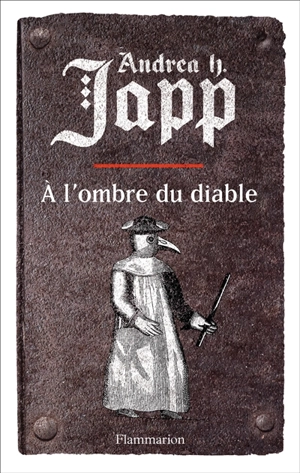 Andrea H. Japp

À l'ombre du diable

Flammarion